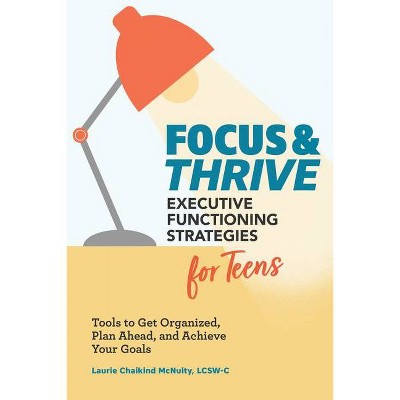 FOCUS & THRIVE

EXECUTIVE FUNCTIONING STRATEGIES for Teens

Tools to Get Organized, Plan Ahead, and Achieve Your Goals

Laurie Chaikind McNulty, LCSW-C